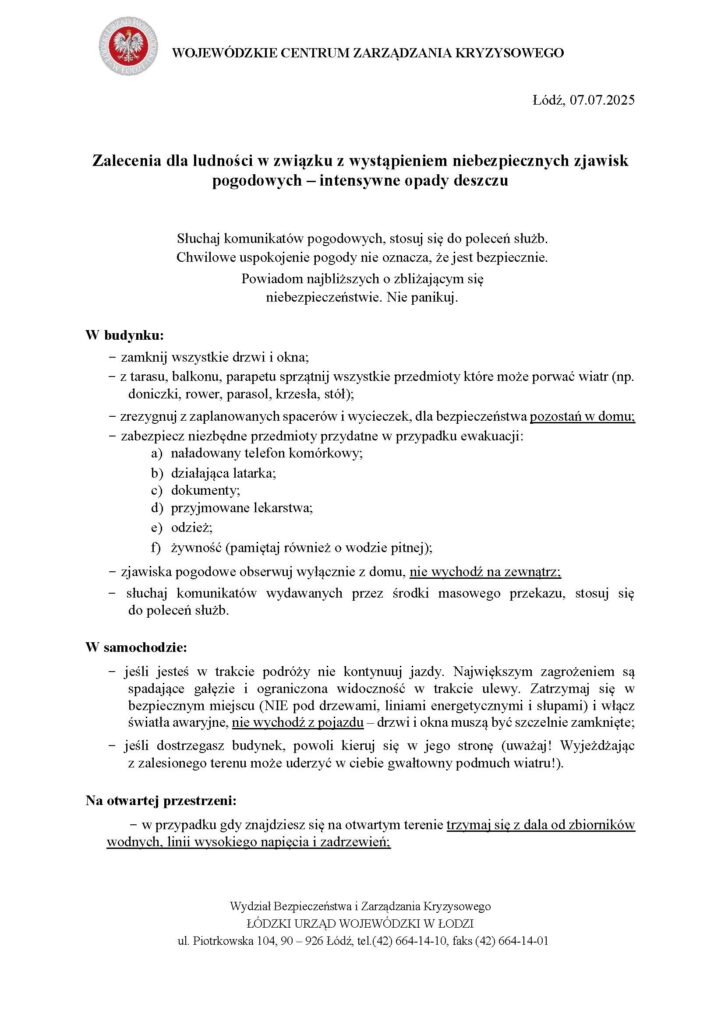 WOJEWÓDZKIE CENTRUM ZARZĄDZANIA KRYZYSOWEGO

Łódź, 07.07.2025

Zalecenia dla ludności w związku z wystąpieniem niebezpiecznych zjawisk pogodowych – intensywne opady deszczu

Słuchaj komunikatów pogodowych, stosuj się do poleceń służb.
Chwilowe uspokojenie pogody nie oznacza, że jest bezpiecznie.
Powiadom najbliższych o zbliżającym się niebezpieczeństwie. Nie panikuj.

W budynku:
– zamknij wszystkie drzwi i okna;
– z tarasu, balkonu, parapetu sprzątnij wszystkie przedmioty które może porwać wiatr (np. doniczki, rower, parasol, krzesła, stół);
– zrezygnuj z zaplanowanych spacerów i wycieczek, dla bezpieczeństwa pozostań w domu;
– zabezpiecz niezbędne przedmioty przydatne w przypadku ewakuacji:
a) naładowany telefon komórkowy;
b) działająca latarka;
c) dokumenty;
d) przyjmowane lekarstwa;
e) odzież;
f) żywność (pamiętaj również o wodzie pitnej);
– zjawiska pogodowe obserwuj wyłącznie z domu, nie wychodź na zewnątrz;
– słuchaj komunikatów wydawanych przez środki masowego przekazu, stosuj się do poleceń służb.

W samochodzie:
– jeśli jesteś w trakcie podróży nie kontynuuj jazdy. Największym zagrożeniem są spadające gałęzie i ograniczona widoczność w trakcie ulewy. Zatrzymaj się w bezpiecznym miejscu (NIE pod drzewami, liniami energetycznymi i słupami) i włącz światła awaryjne, nie wychodź z pojazdu – drzwi i okna muszą być szczelnie zamknięte;
– jeśli dostrzegasz budynek, powoli kieruj się w jego stronę (uważaj! Wyjeżdżając z zalesionego terenu może uderzyć w ciebie gwałtowny podmuch wiatru!).

Na otwartej przestrzeni:
– w przypadku gdy znajdziesz się na otwartym terenie trzymaj się z dala od zbiorników wodnych, linii wysokiego napięcia i zadrzewień;

Wydział Bezpieczeństwa i Zarządzania Kryzysowego
ŁÓDZKI URZĄD WOJEWÓDZKI W ŁODZI
ul. Piotrkowska 104, 90 – 926 Łódź, tel.(42) 664-14-10, faks (42) 664-14-01